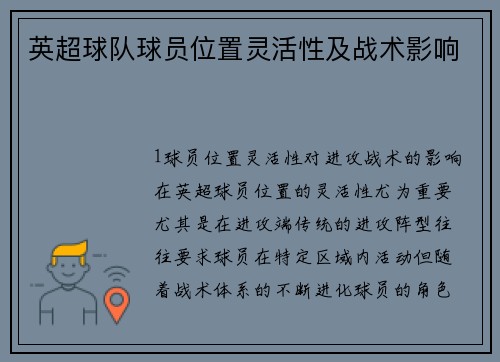 英超球队球员位置灵活性及战术影响

1球员位置灵活性对进攻战术的影响在英超球员位置的灵活性尤为重要尤其是在进攻端传统的进攻阵型往往要求球员在特定区域内活动但随着战术体系的不断进化球员的角色